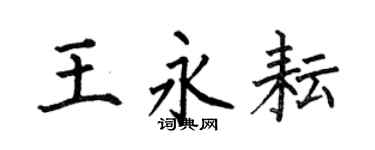 王永耘
词典网